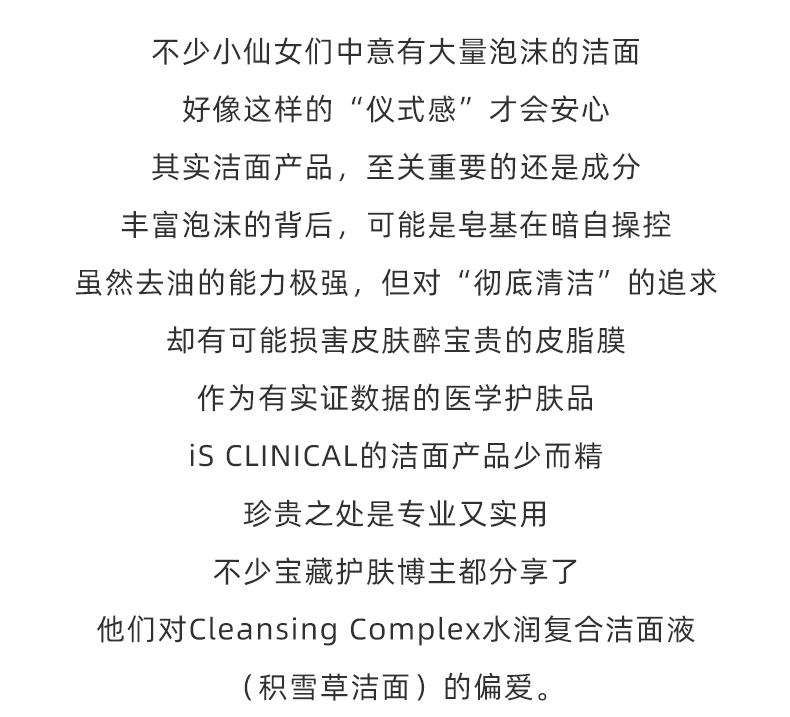 不少小仙女们中意有大量泡沫的洁面
好像这样的“仪式感”才会安心
其实洁面产品，至关重要的还是成分
丰富泡沫的背后，可能是皂基在暗自操控
虽然去油的能力极强，但对“彻底清洁”的追求
却有可能损害皮肤醉宝贵的皮脂膜
作为有实证数据的医学护肤品
iS CLINICAL的洁面产品少而精
珍贵之处是专业又实用
不少宝藏护肤博主都分享了
他们对Cleansing Complex水润复合洁面液
（积雪草洁面）的偏爱。